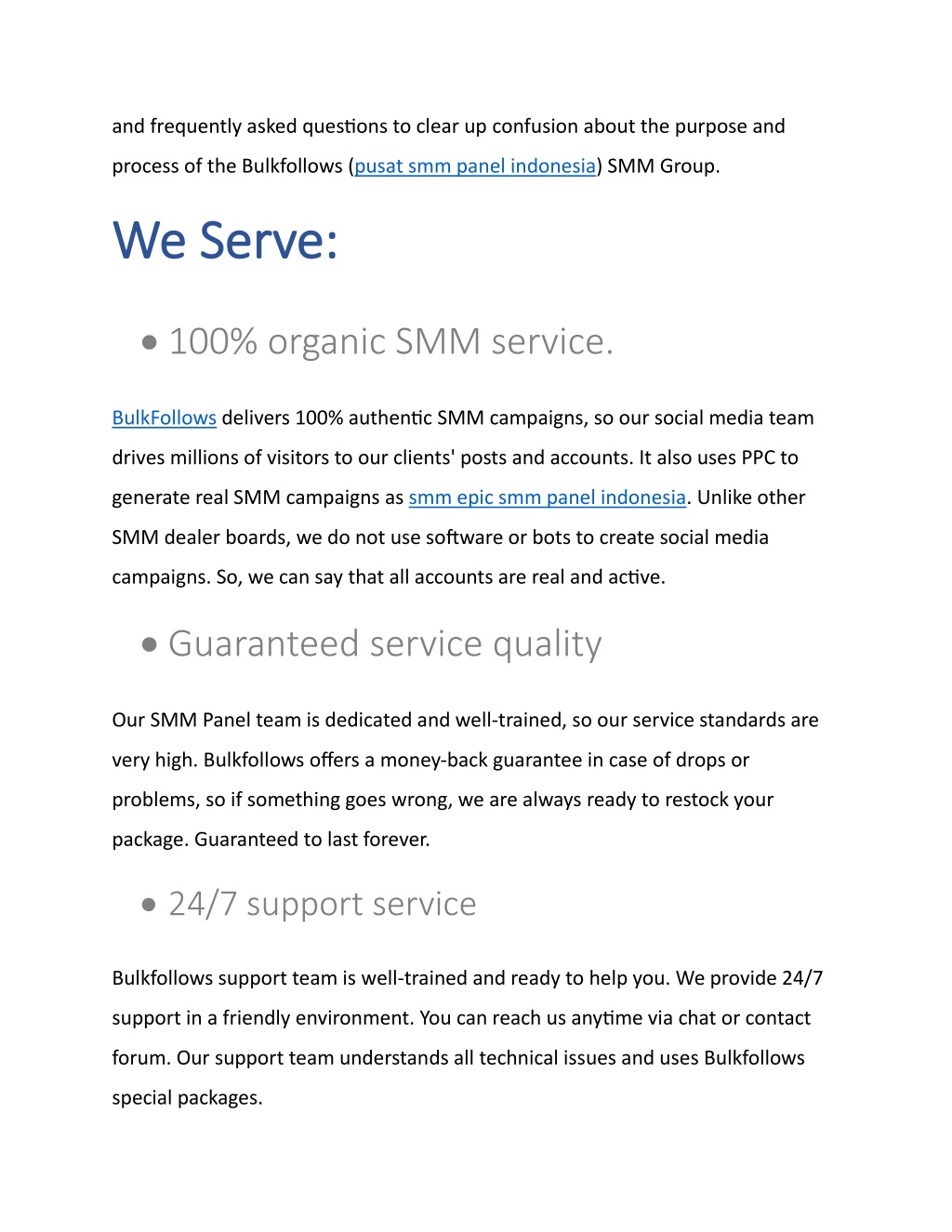 and frequently asked questions to clear up confusion about the purpose and process of the Bulkfollows (pusat smm panel indonesia) SMM Group.

We Serve:

• 100% organic SMM service.

BulkFollows delivers 100% authentic SMM campaigns, so our social media team drives millions of visitors to our clients' posts and accounts. It also uses PPC to generate real SMM campaigns as smm epic smm panel indonesia. Unlike other SMM dealer boards, we do not use software or bots to create social media campaigns. So, we can say that all accounts are real and active.

• Guaranteed service quality

Our SMM Panel team is dedicated and well-trained, so our service standards are very high. Bulkfollows offers a money-back guarantee in case of drops or problems, so if something goes wrong, we are always ready to restock your package. Guaranteed to last forever.

• 24/7 support service

Bulkfollows support team is well-trained and ready to help you. We provide 24/7 support in a friendly environment. You can reach us anytime via chat or contact forum. Our support team understands all technical issues and uses Bulkfollows special packages.